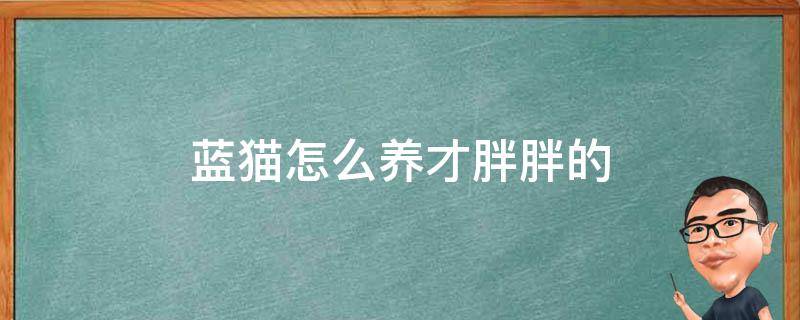 蓝猫怎么养才胖胖的